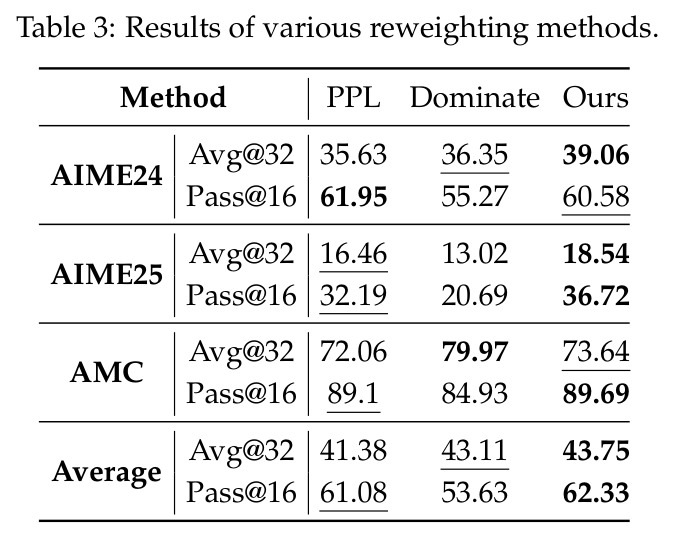 Table 3: Results of various reweighting methods.

| Method | | PPL | Dominate | Ours |
|---|---|---|---|---|
| AIME24 | Avg@32 | 35.63 | 36.35 | 39.06 |
| | Pass@16 | 61.95 | 55.27 | 60.58 |
| AIME25 | Avg@32 | 16.46 | 13.02 | 18.54 |
| | Pass@16 | 32.19 | 20.69 | 36.72 |
| AMC | Avg@32 | 72.06 | 79.97 | 73.64 |
| | Pass@16 | 89.1 | 84.93 | 89.69 |
| Average | Avg@32 | 41.38 | 43.11 | 43.75 |
| | Pass@16 | 61.08 | 53.63 | 62.33 |